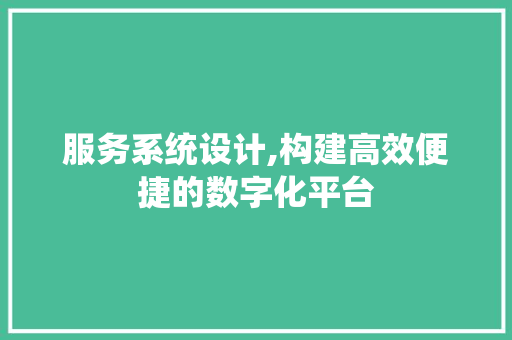 服务系统设计,构建高效便捷的数字化平台